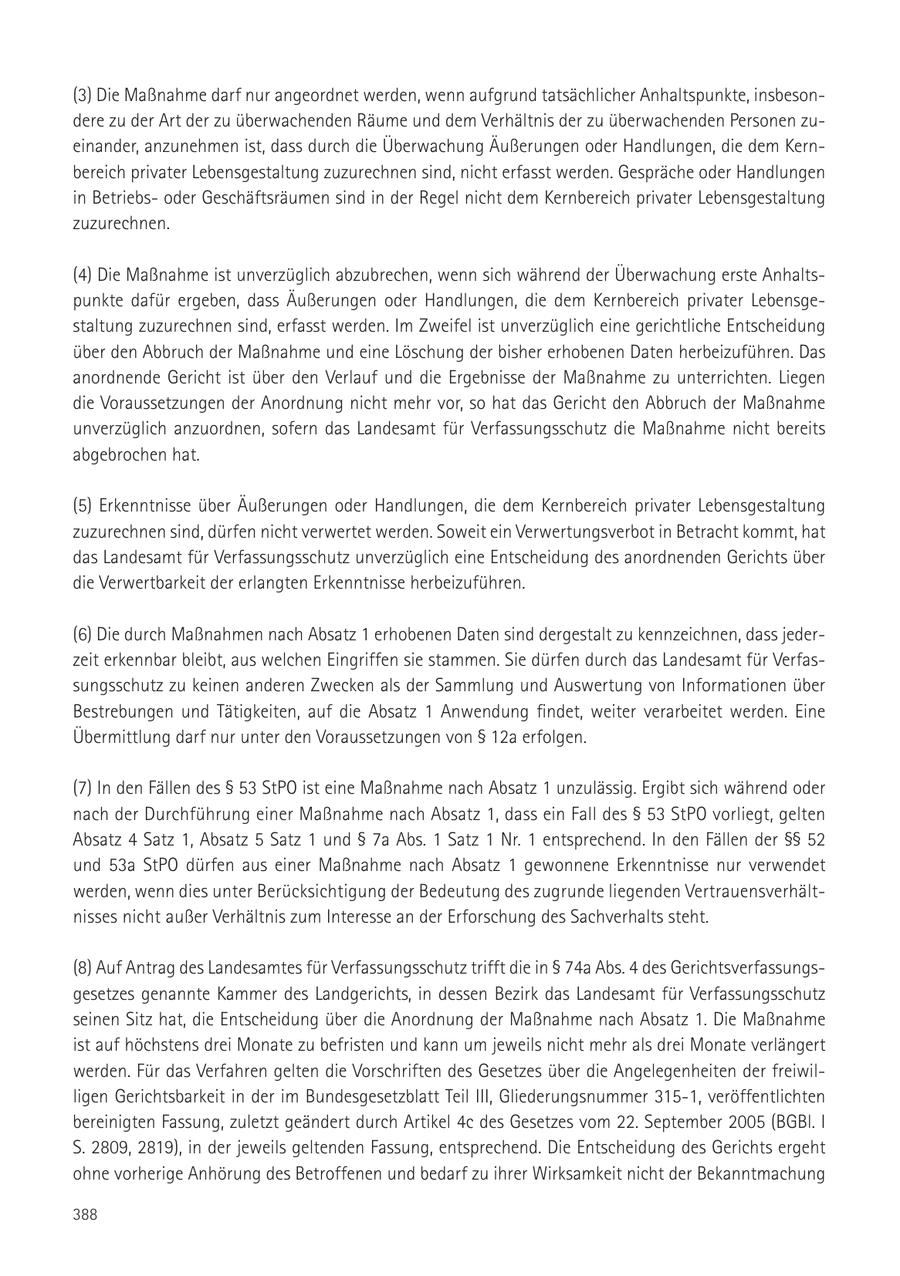 (3) Die Maßnahme darf nur angeordnet werden, wenn aufgrund tatsächlicher Anhaltspunkte, insbesondere zu der Art der zu überwachenden Räume und dem Verhältnis der zu überwachenden Personen zueinander, anzunehmen ist, dass durch die Überwachung Äußerungen oder Handlungen, die dem Kernbereich privater Lebensgestaltung zuzurechnen sind, nicht erfasst werden. Gespräche oder Handlungen in Betriebs- oder Geschäftsräumen sind in der Regel nicht dem Kernbereich privater Lebensgestaltung zuzurechnen.

(4) Die Maßnahme ist unverzüglich abzubrechen, wenn sich während der Überwachung erste Anhaltspunkte dafür ergeben, dass Äußerungen oder Handlungen, die dem Kernbereich privater Lebensgestaltung zuzurechnen sind, erfasst werden. Im Zweifel ist unverzüglich eine gerichtliche Entscheidung über den Abbruch der Maßnahme und eine Löschung der bisher erhobenen Daten herbeizuführen. Das anordnende Gericht ist über den Verlauf und die Ergebnisse der Maßnahme zu unterrichten. Liegen die Voraussetzungen der Anordnung nicht mehr vor, so hat das Gericht den Abbruch der Maßnahme unverzüglich anzuordnen, sofern das Landesamt für Verfassungsschutz die Maßnahme nicht bereits abgebrochen hat.

(5) Erkenntnisse über Äußerungen oder Handlungen, die dem Kernbereich privater Lebensgestaltung zuzurechnen sind, dürfen nicht verwertet werden. Soweit ein Verwertungsverbot in Betracht kommt, hat das Landesamt für Verfassungsschutz unverzüglich eine Entscheidung des anordnenden Gerichts über die Verwertbarkeit der erlangten Erkenntnisse herbeizuführen.

(6) Die durch Maßnahmen nach Absatz 1 erhobenen Daten sind dergestalt zu kennzeichnen, dass jederzeit erkennbar bleibt, aus welchen Eingriffen sie stammen. Sie dürfen durch das Landesamt für Verfassungsschutz zu keinen anderen Zwecken als der Sammlung und Auswertung von Informationen über Bestrebungen und Tätigkeiten, auf die Absatz 1 Anwendung findet, weiter verarbeitet werden. Eine Übermittlung darf nur unter den Voraussetzungen von § 12a erfolgen.

(7) In den Fällen des § 53 StPO ist eine Maßnahme nach Absatz 1 unzulässig. Ergibt sich während oder nach der Durchführung einer Maßnahme nach Absatz 1, dass ein Fall des § 53 StPO vorliegt, gelten Absatz 4 Satz 1, Absatz 5 Satz 1 und § 7a Abs. 1 Satz 1 Nr. 1 entsprechend. In den Fällen der §§ 52 und 53a StPO dürfen aus einer Maßnahme nach Absatz 1 gewonnene Erkenntnisse nur verwendet werden, wenn dies unter Berücksichtigung der Bedeutung des zugrunde liegenden Vertrauensverhältnisses nicht außer Verhältnis zum Interesse an der Erforschung des Sachverhalts steht.

(8) Auf Antrag des Landesamtes für Verfassungsschutz trifft die in § 74a Abs. 4 des Gerichtsverfassungsgesetzes genannte Kammer des Landgerichts, in dessen Bezirk das Landesamt für Verfassungsschutz seinen Sitz hat, die Entscheidung über die Anordnung der Maßnahme nach Absatz 1. Die Maßnahme ist auf höchstens drei Monate zu befristen und kann um jeweils nicht mehr als drei Monate verlängert werden. Für das Verfahren gelten die Vorschriften des Gesetzes über die Angelegenheiten der freiwilligen Gerichtsbarkeit in der im Bundesgesetzblatt Teil III, Gliederungsnummer 315-1, veröffentlichten bereinigten Fassung, zuletzt geändert durch Artikel 4c des Gesetzes vom 22. September 2005 (BGBl. I S. 2809, 2819), in der jeweils geltenden Fassung, entsprechend. Die Entscheidung des Gerichts ergeht ohne vorherige Anhörung des Betroffenen und bedarf zu ihrer Wirksamkeit nicht der Bekanntmachung

388